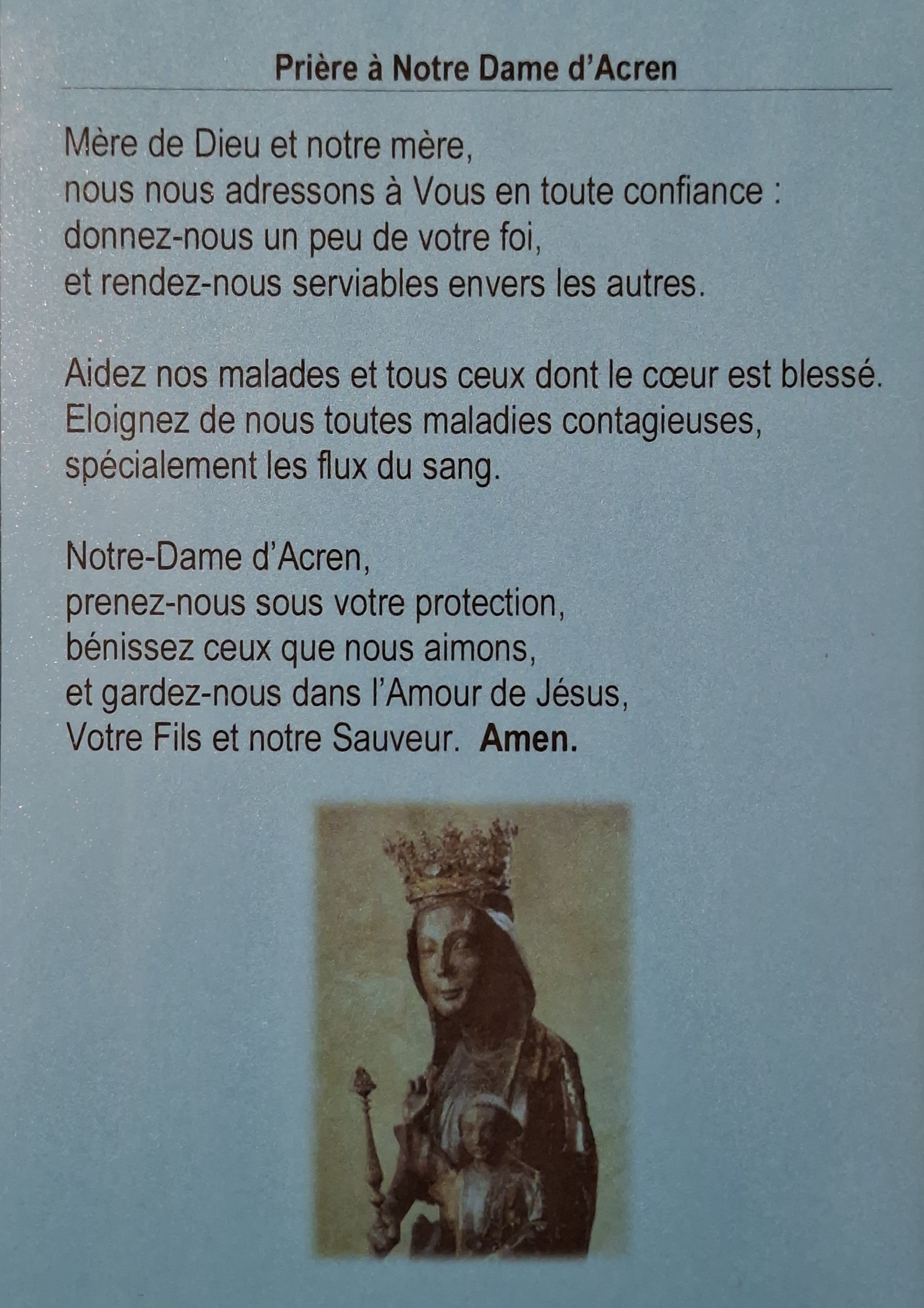 Prière à Notre Dame d'Acren

Mère de Dieu et notre mère,
nous nous adressons à Vous en toute confiance :
donnez-nous un peu de votre foi,
et rendez-nous serviables envers les autres.

Aidez nos malades et tous ceux dont le cœur est blessé.
Eloignez de nous toutes maladies contagieuses,
spécialement les flux du sang.

Notre-Dame d'Acren,
prenez-nous sous votre protection,
bénissez ceux que nous aimons,
et gardez-nous dans l'Amour de Jésus,
Votre Fils et notre Sauveur. Amen.